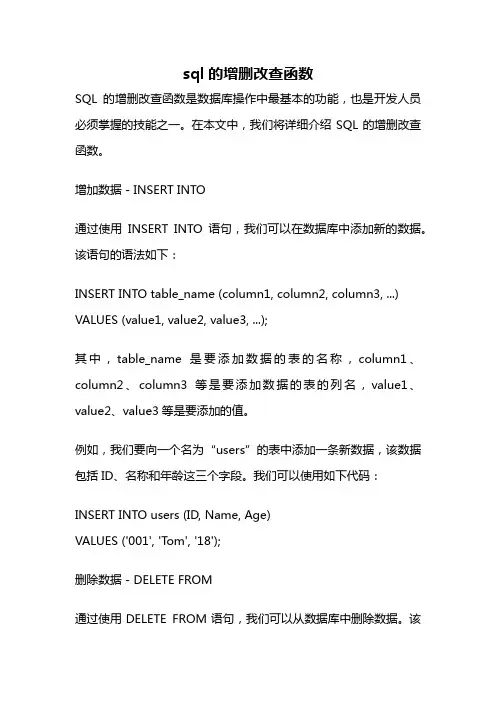 sql 的增删改查函数

SQL 的增删改查函数是数据库操作中最基本的功能，也是开发人员必须掌握的技能之一。在本文中，我们将详细介绍 SQL 的增删改查函数。

增加数据 - INSERT INTO

通过使用 INSERT INTO 语句，我们可以在数据库中添加新的数据。该语句的语法如下：

INSERT INTO table_name (column1, column2, column3, ...)
VALUES (value1, value2, value3, ...);

其中，table_name 是要添加数据的表的名称，column1、column2、column3 等是要添加数据的表的列名，value1、value2、value3 等是要添加的值。

例如，我们要向一个名为“users”的表中添加一条新数据，该数据包括 ID、名称和年龄这三个字段。我们可以使用如下代码：

INSERT INTO users (ID, Name, Age)
VALUES ('001', 'Tom', '18');

删除数据 - DELETE FROM

通过使用 DELETE FROM 语句，我们可以从数据库中删除数据。该